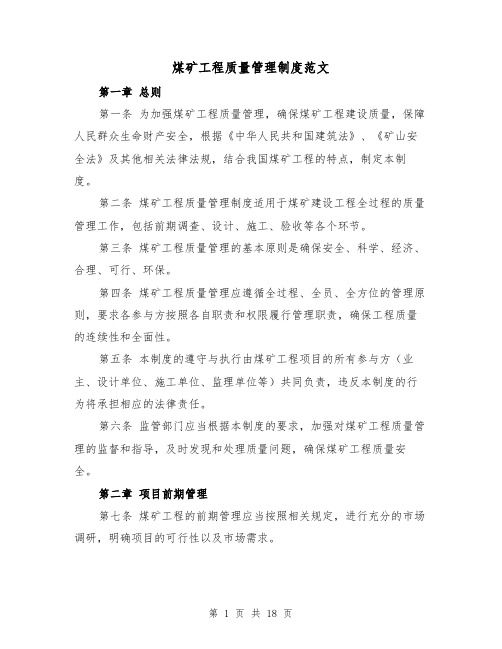 煤矿工程质量管理制度范文

第一章 总则

第一条 为加强煤矿工程质量管理，确保煤矿工程建设质量，保障人民群众生命财产安全，根据《中华人民共和国建筑法》、《矿山安全法》及其他相关法律法规，结合我国煤矿工程的特点，制定本制度。

第二条 煤矿工程质量管理制度适用于煤矿建设工程全过程的质量管理工作，包括前期调查、设计、施工、验收等各个环节。

第三条 煤矿工程质量管理的基本原则是确保安全、科学、经济、合理、可行、环保。

第四条 煤矿工程质量管理应遵循全过程、全员、全方位的管理原则，要求各参与方按照各自职责和权限履行管理职责，确保工程质量的连续性和全面性。

第五条 本制度的遵守与执行由煤矿工程项目的所有参与方（业主、设计单位、施工单位、监理单位等）共同负责，违反本制度的行为将承担相应的法律责任。

第六条 监管部门应当根据本制度的要求，加强对煤矿工程质量管理的监督和指导，及时发现和处理质量问题，确保煤矿工程质量安全。

第二章 项目前期管理

第七条 煤矿工程的前期管理应当按照相关规定，进行充分的市场调研，明确项目的可行性以及市场需求。

第 1 页 共 18 页